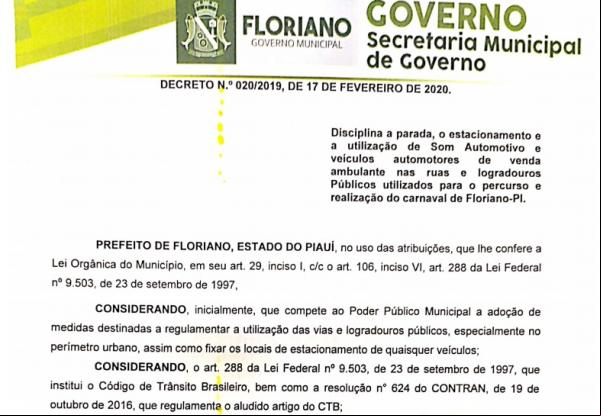 FLORIANO
GOVERNO MUNICIPAL

GOVERNO
Secretaria Municipal
de Governo

DECRETO N.º 020/2019, DE 17 DE FEVEREIRO DE 2020.

Disciplina a parada, o estacionamento e a utilização de Som Automotivo e veículos automotores de venda ambulante nas ruas e logradouros Públicos utilizados para o percurso e realização do carnaval de Floriano-PI.

PREFEITO DE FLORIANO, ESTADO DO PIAUÍ, no uso das atribuições, que lhe confere a Lei Orgânica do Município, em seu art. 29, inciso I, c/c o art. 106, inciso VI, art. 288 da Lei Federal nº 9.503, de 23 de setembro de 1997,

CONSIDERANDO, inicialmente, que compete ao Poder Público Municipal a adoção de medidas destinadas a regulamentar a utilização das vias e logradouros públicos, especialmente no perímetro urbano, assim como fixar os locais de estacionamento de quaisquer veículos;

CONSIDERANDO, o art. 288 da Lei Federal nº 9.503, de 23 de setembro de 1997, que institui o Código de Trânsito Brasileiro, bem como a resolução nº 624 do CONTRAN, de 19 de outubro de 2016, que regulamenta o aludido artigo do CTB;